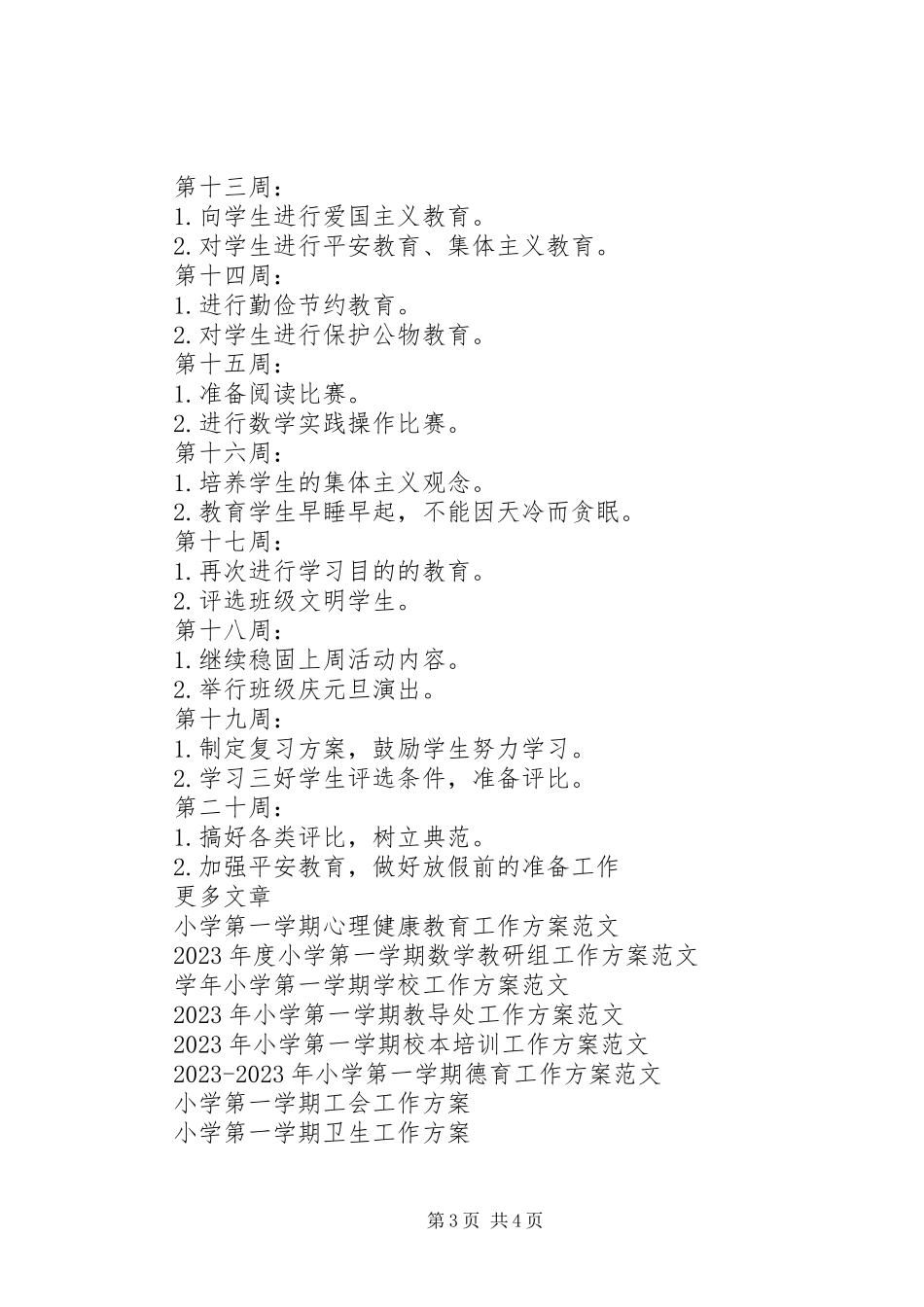 第十三周：
1.向学生进行爱国主义教育。
2.对学生进行平安教育、集体主义教育。
第十四周：
1.进行勤俭节约教育。
2.对学生进行保护公物教育。
第十五周：
1.准备阅读比赛。
2.进行数学实践操作比赛。
第十六周：
1.培养学生的集体主义观念。
2.教育学生早睡早起，不能因天冷而贪眠。
第十七周：
1.再次进行学习目的的教育。
2.评选班级文明学生。
第十八周：
1.继续稳固上周活动内容。
2.举行班级庆元旦演出。
第十九周：
1.制定复习方案，鼓励学生努力学习。
2.学习三好学生评选条件，准备评比。
第二十周：
1.搞好各类评比，树立典范。
2.加强平安教育，做好放假前的准备工作
更多文章
小学第一学期心理健康教育工作方案范文
2023年度小学第一学期数学教研组工作方案范文
学年小学第一学期学校工作方案范文
2023年小学第一学期教导处工作方案范文
2023年小学第一学期校本培训工作方案范文
2023-2023年小学第一学期德育工作方案范文
小学第一学期工会工作方案
小学第一学期卫生工作方案

第3页 共4页